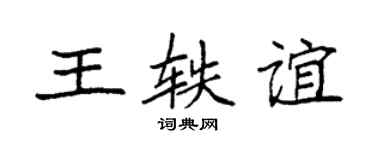 王轶谊

词典网